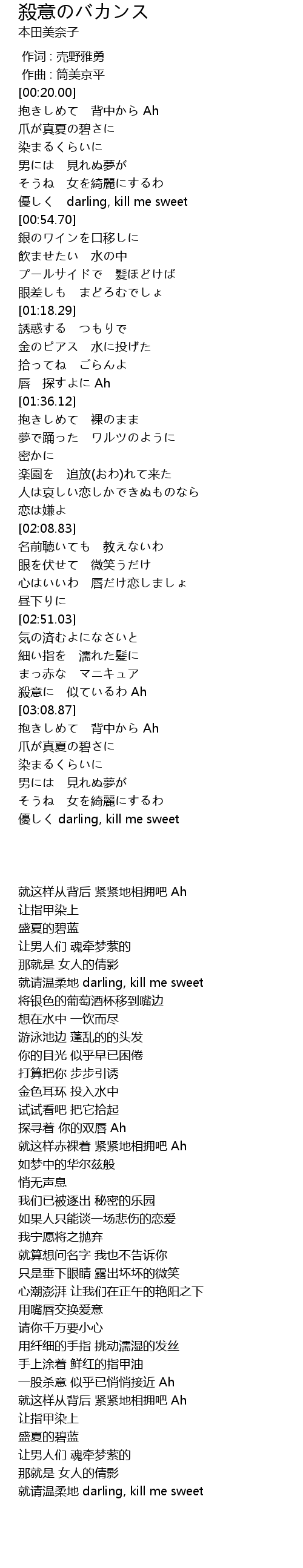 殺意のバカンス
本田美奈子

作词 : 売野雅勇
作曲 : 筒美京平
[00:20.00]
抱きしめて　背中から Ah
爪が真夏の碧さに
染まるくらいに
男には　見れぬ夢が
そうね　女を綺麗にするわ
優しく　darling, kill me sweet
[00:54.70]
銀のワインを口移しに
飲ませたい　水の中
プールサイドで　髪ほどけば
眼差しも　まどろむでしょ
[01:18.29]
誘惑する　つもりで
金のピアス　水に投げた
拾ってね　ごらんよ
唇　探すよに Ah
[01:36.12]
抱きしめて　裸のまま
夢で踊った　ワルツのように
密かに
楽園を　追放(おわ)れて来た
人は哀しい恋しかできぬものなら
恋は嫌よ
[02:08.83]
名前聴いても　教えないわ
眼を伏せて　微笑うだけ
心はいいわ　唇だけ恋しましょ
昼下りに
[02:51.03]
気の済むよになさいと
細い指を　濡れた髪に
まっ赤な　マニキュア
殺意に　似ているわ Ah
[03:08.87]
抱きしめて　背中から Ah
爪が真夏の碧さに
染まるくらいに
男には　見れぬ夢が
そうね　女を綺麗にするわ
優しく darling, kill me sweet

就这样从背后 紧紧地相拥吧 Ah
让指甲染上
盛夏的碧蓝
让男人们 魂牵梦萦的
那就是 女人的倩影
就请温柔地 darling, kill me sweet
将银色的葡萄酒杯移到嘴边
想在水中 一饮而尽
游泳池边 蓬乱的的头发
你的目光 似乎早已困倦
打算把你 步步引诱
金色耳环 投入水中
试试看吧 把它拾起
探寻着 你的双唇 Ah
就这样赤裸着 紧紧地相拥吧 Ah
如梦中的华尔兹般
悄无声息
我们已被逐出 秘密的乐园
如果人只能谈一场悲伤的恋爱
我宁愿将之抛弃
就算想问名字 我也不告诉你
只是垂下眼睛 露出坏坏的微笑
心潮澎湃 让我们在正午的艳阳之下
用嘴唇交换爱意
请你千万要小心
用纤细的手指 挑动濡湿的发丝
手上涂着 鲜红的指甲油
一股杀意 似乎已悄悄接近 Ah
就这样从背后 紧紧地相拥吧 Ah
让指甲染上
盛夏的碧蓝
让男人们 魂牵梦萦的
那就是 女人的倩影
就请温柔地 darling, kill me sweet